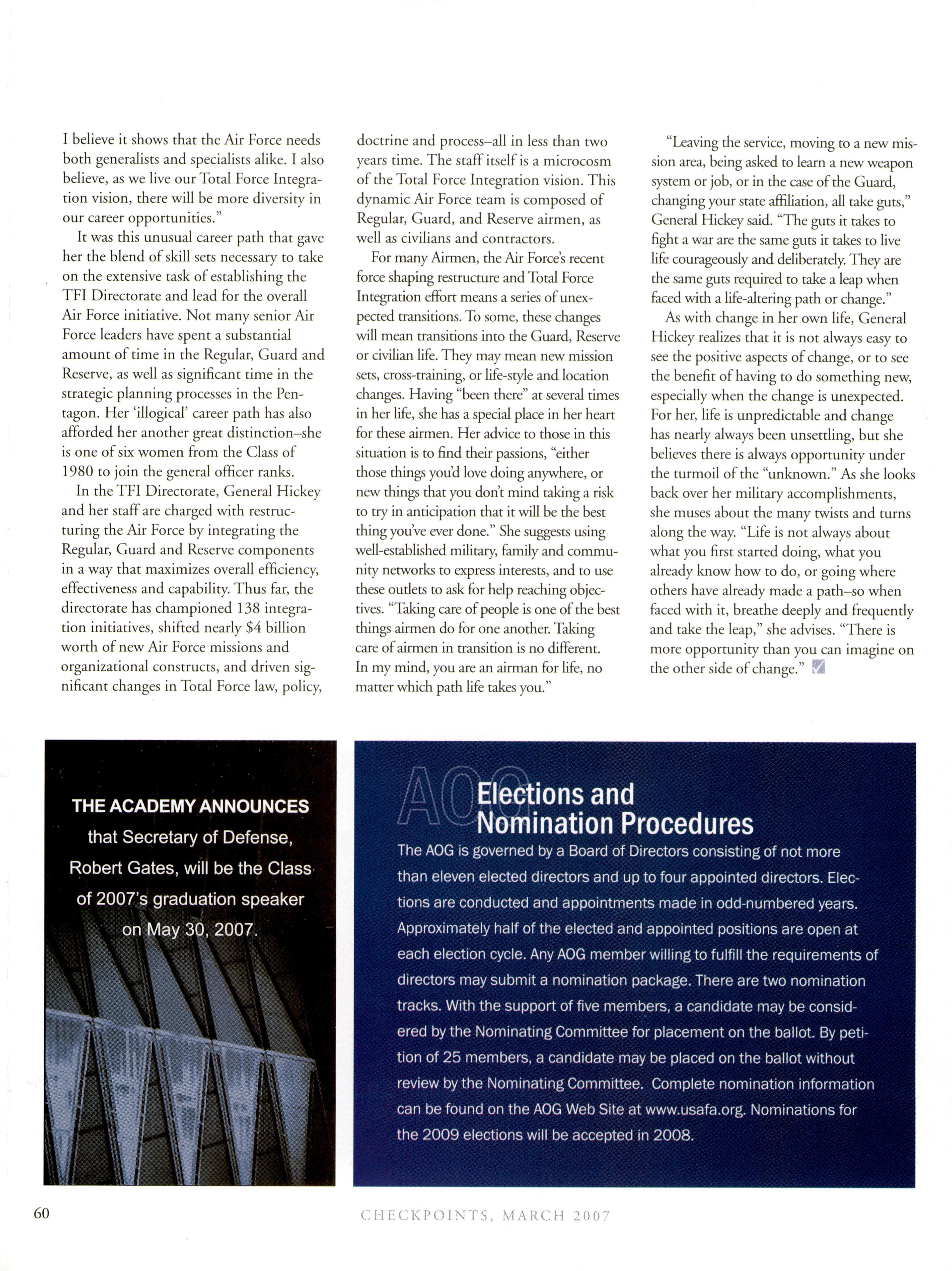 I believe it shows that the Air Force needs both generalists and specialists alike. I also believe, as we live our Total Force Integration vision, there will be more diversity in our career opportunities."

It was this unusual career path that gave her the blend of skill sets necessary to take on the extensive task of establishing the TFI Directorate and lead for the overall Air Force initiative. Not many senior Air Force leaders have spent a substantial amount of time in the Regular, Guard and Reserve, as well as significant time in the strategic planning processes in the Pentagon. Her 'illogical' career path has also afforded her another great distinction–she is one of six women from the Class of 1980 to join the general officer ranks.

In the TFI Directorate, General Hickey and her staff are charged with restructuring the Air Force by integrating the Regular, Guard and Reserve components in a way that maximizes overall efficiency, effectiveness and capability. Thus far, the directorate has championed 138 integration initiatives, shifted nearly $4 billion worth of new Air Force missions and organizational constructs, and driven significant changes in Total Force law, policy, doctrine and process–all in less than two years time. The staff itself is a microcosm of the Total Force Integration vision. This dynamic Air Force team is composed of Regular, Guard, and Reserve airmen, as well as civilians and contractors.

For many Airmen, the Air Force's recent force shaping restructure and Total Force Integration effort means a series of unexpected transitions. To some, these changes will mean transitions into the Guard, Reserve or civilian life. They may mean new mission sets, cross-training, or life-style and location changes. Having "been there" at several times in her life, she has a special place in her heart for these airmen. Her advice to those in this situation is to find their passions, "either those things you'd love doing anywhere, or new things that you don't mind taking a risk to try in anticipation that it will be the best thing you've ever done." She suggests using well-established military, family and community networks to express interests, and to use these outlets to ask for help reaching objectives. "Taking care of people is one of the best things airmen do for one another. Taking care of airmen in transition is no different. In my mind, you are an airman for life, no matter which path life takes you."

"Leaving the service, moving to a new mission area, being asked to learn a new weapon system or job, or in the case of the Guard, changing your state affiliation, all take guts," General Hickey said. "The guts it takes to fight a war are the same guts it takes to live life courageously and deliberately. They are the same guts required to take a leap when faced with a life-altering path or change."

As with change in her own life, General Hickey realizes that it is not always easy to see the positive aspects of change, or to see the benefit of having to do something new, especially when the change is unexpected. For her, life is unpredictable and change has nearly always been unsettling, but she believes there is always opportunity under the turmoil of the "unknown." As she looks back over her military accomplishments, she muses about the many twists and turns along the way. "Life is not always about what you first started doing, what you already know how to do, or going where others have already made a path–so when faced with it, breathe deeply and frequently and take the leap," she advises. "There is more opportunity than you can imagine on the other side of change."

THE ACADEMY ANNOUNCES that Secretary of Defense, Robert Gates, will be the Class of 2007's graduation speaker on May 30, 2007.

AOG Elections and Nomination Procedures

The AOG is governed by a Board of Directors consisting of not more than eleven elected directors and up to four appointed directors. Elections are conducted and appointments made in odd-numbered years. Approximately half of the elected and appointed positions are open at each election cycle. Any AOG member willing to fulfill the requirements of directors may submit a nomination package. There are two nomination tracks. With the support of five members, a candidate may be considered by the Nominating Committee for placement on the ballot. By petition of 25 members, a candidate may be placed on the ballot without review by the Nominating Committee. Complete nomination information can be found on the AOG Web Site at www.usafa.org. Nominations for the 2009 elections will be accepted in 2008.

60

CHECKPOINTS, MARCH 2007